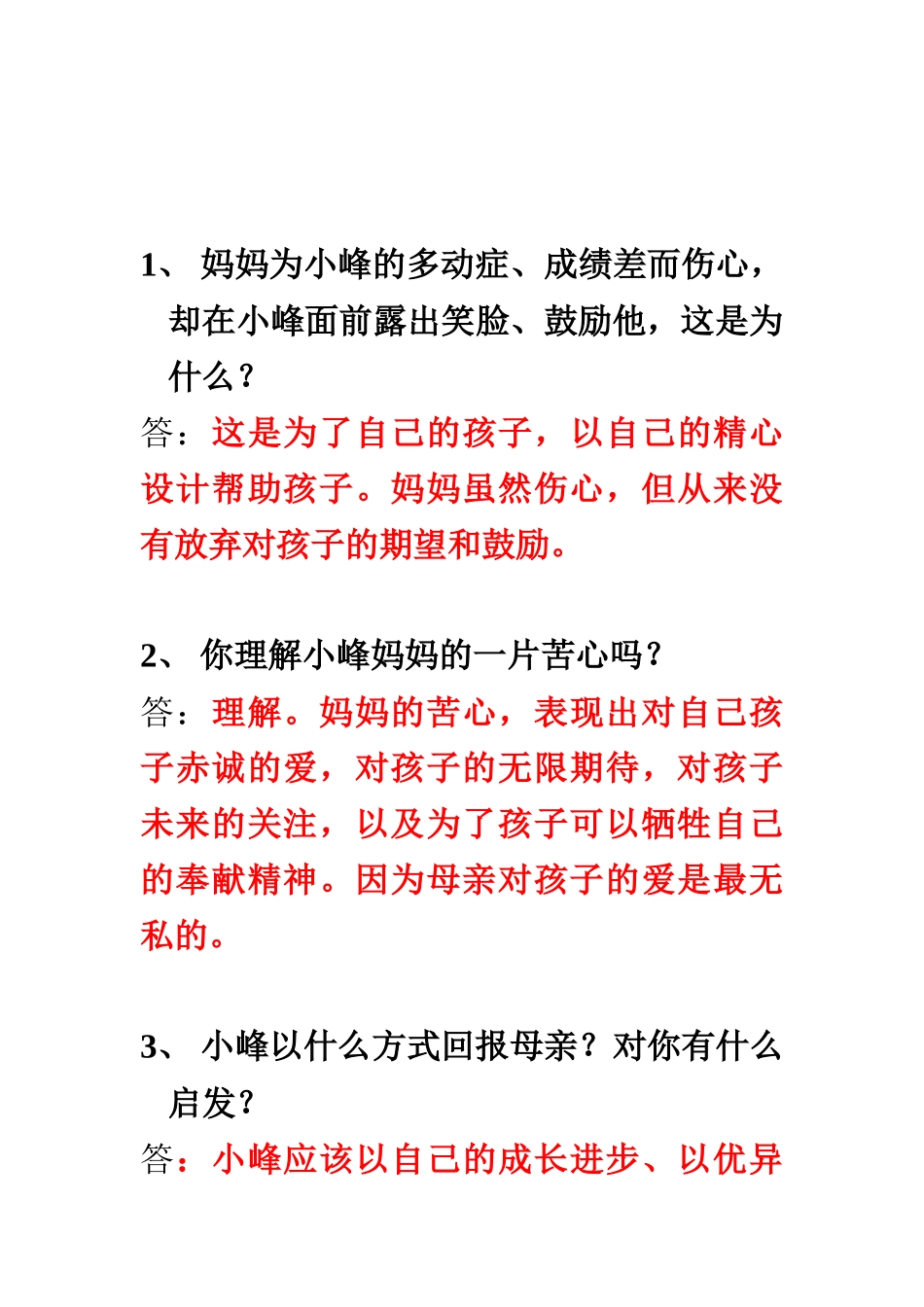 1、 妈妈为小峰的多动症、成绩差而伤心，却在小峰面前露出笑脸、鼓励他，这是为什么？

答：这是为了自己的孩子，以自己的精心设计帮助孩子。妈妈虽然伤心，但从来没有放弃对孩子的期望和鼓励。

2、 你理解小峰妈妈的一片苦心吗？

答：理解。妈妈的苦心，表现出对自己孩子赤诚的爱，对孩子的无限期待，对孩子未来的关注，以及为了孩子可以牺牲自己的奉献精神。因为母亲对孩子的爱是最无私的。

3、 小峰以什么方式回报母亲？对你有什么启发？

答：小峰应该以自己的成长进步、以优异